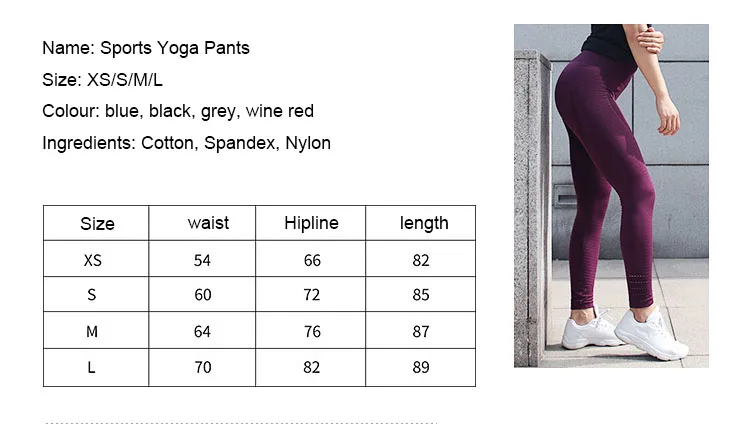 Name: Sports Yoga Pants

Size: XS/S/M/L

Colour: blue, black, grey, wine red

Ingredients: Cotton, Spandex, Nylon

| Size | waist | Hipline | length |
|---|---|---|---|
| XS | 54 | 66 | 82 |
| S | 60 | 72 | 85 |
| M | 64 | 76 | 87 |
| L | 70 | 82 | 89 |